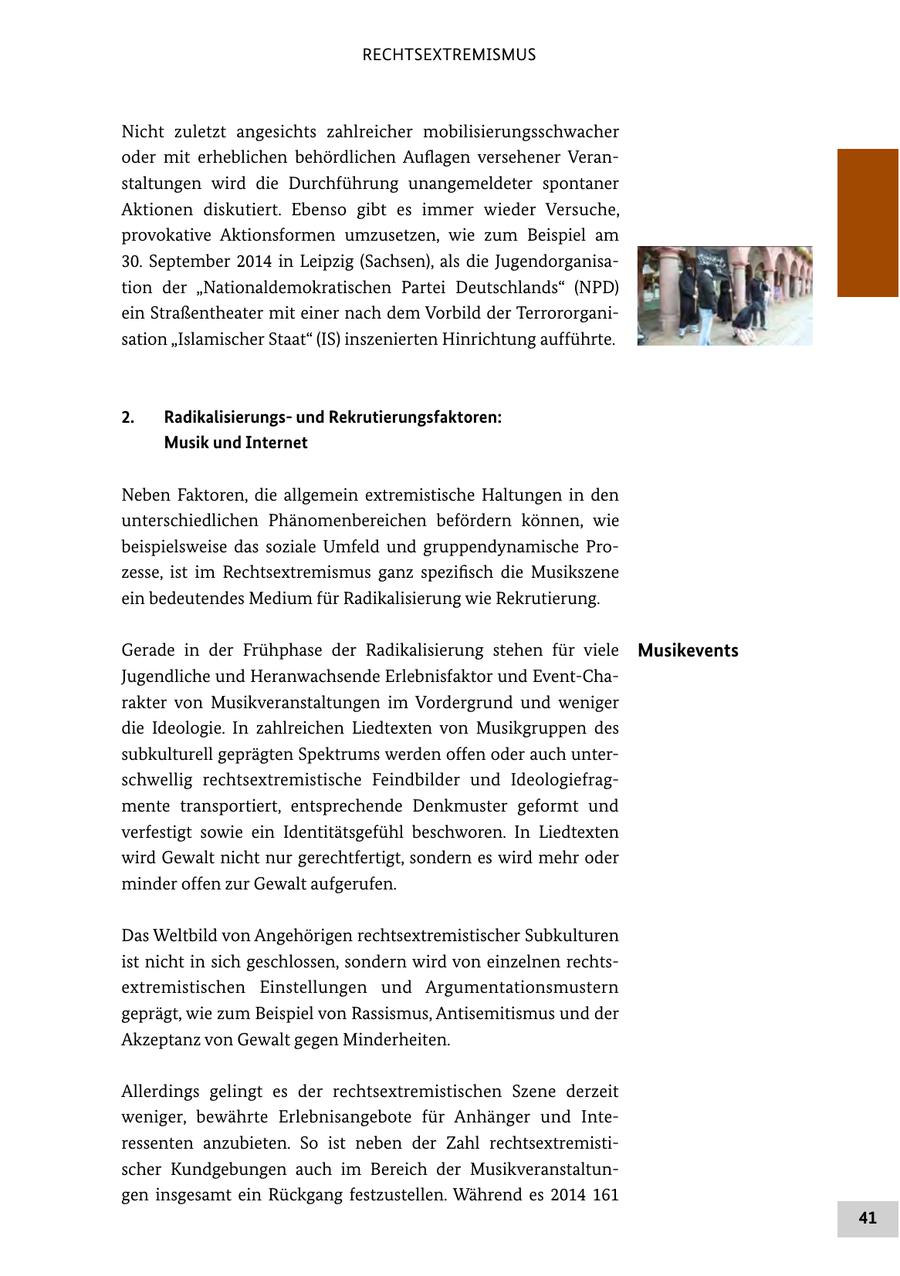 RECHTSEXTREMISMUS

Nicht zuletzt angesichts zahlreicher mobilisierungsschwacher oder mit erheblichen behördlichen Auflagen versehener Veranstaltungen wird die Durchführung unangemeldeter spontaner Aktionen diskutiert. Ebenso gibt es immer wieder Versuche, provokative Aktionsformen umzusetzen, wie zum Beispiel am 30. September 2014 in Leipzig (Sachsen), als die Jugendorganisation der „Nationaldemokratischen Partei Deutschlands“ (NPD) ein Straßentheater mit einer nach dem Vorbild der Terrororganisation „Islamischer Staat“ (IS) inszenierten Hinrichtung aufführte.

2. Radikalisierungs- und Rekrutierungsfaktoren: Musik und Internet

Neben Faktoren, die allgemein extremistische Haltungen in den unterschiedlichen Phänomenbereichen befördern können, wie beispielsweise das soziale Umfeld und gruppendynamische Prozesse, ist im Rechtsextremismus ganz spezifisch die Musikszene ein bedeutendes Medium für Radikalisierung wie Rekrutierung.

Musikevents

Gerade in der Frühphase der Radikalisierung stehen für viele Jugendliche und Heranwachsende Erlebnisfaktor und Event-Charakter von Musikveranstaltungen im Vordergrund und weniger die Ideologie. In zahlreichen Liedtexten von Musikgruppen des subkulturell geprägten Spektrums werden offen oder auch unterschwellig rechtsextremistische Feindbilder und Ideologiefragmente transportiert, entsprechende Denkmuster geformt und verfestigt sowie ein Identitätsgefühl beschworen. In Liedtexten wird Gewalt nicht nur gerechtfertigt, sondern es wird mehr oder minder offen zur Gewalt aufgerufen.

Das Weltbild von Angehörigen rechtsextremistischer Subkulturen ist nicht in sich geschlossen, sondern wird von einzelnen rechtsextremistischen Einstellungen und Argumentationsmustern geprägt, wie zum Beispiel von Rassismus, Antisemitismus und der Akzeptanz von Gewalt gegen Minderheiten.

Allerdings gelingt es der rechtsextremistischen Szene derzeit weniger, bewährte Erlebnisangebote für Anhänger und Interessenten anzubieten. So ist neben der Zahl rechtsextremistischer Kundgebungen auch im Bereich der Musikveranstaltungen insgesamt ein Rückgang festzustellen. Während es 2014 161

41